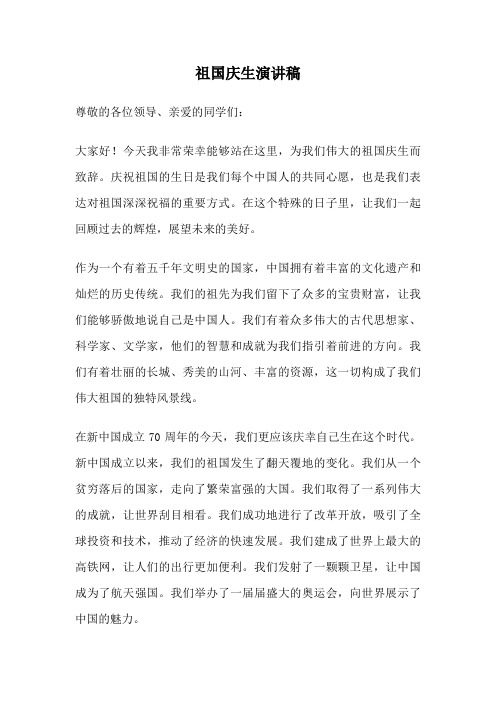 祖国庆生演讲稿

尊敬的各位领导、亲爱的同学们：

大家好！今天我非常荣幸能够站在这里，为我们伟大的祖国庆生而致辞。庆祝祖国的生日是我们每个中国人的共同心愿，也是我们表达对祖国深深祝福的重要方式。在这个特殊的日子里，让我们一起回顾过去的辉煌，展望未来的美好。

作为一个有着五千年文明史的国家，中国拥有着丰富的文化遗产和灿烂的历史传统。我们的祖先为我们留下了众多的宝贵财富，让我们能够骄傲地说自己是中国人。我们有着众多伟大的古代思想家、科学家、文学家，他们的智慧和成就为我们指引着前进的方向。我们有着壮丽的长城、秀美的山河、丰富的资源，这一切构成了我们伟大祖国的独特风景线。

在新中国成立 70 周年的今天，我们更应该庆幸自己生在这个时代。新中国成立以来，我们的祖国发生了翻天覆地的变化。我们从一个贫穷落后的国家，走向了繁荣富强的大国。我们取得了一系列伟大的成就，让世界刮目相看。我们成功地进行了改革开放，吸引了全球投资和技术，推动了经济的快速发展。我们建成了世界上最大的高铁网，让人们的出行更加便利。我们发射了一颗颗卫星，让中国成为了航天强国。我们举办了一届届盛大的奥运会，向世界展示了中国的魅力。